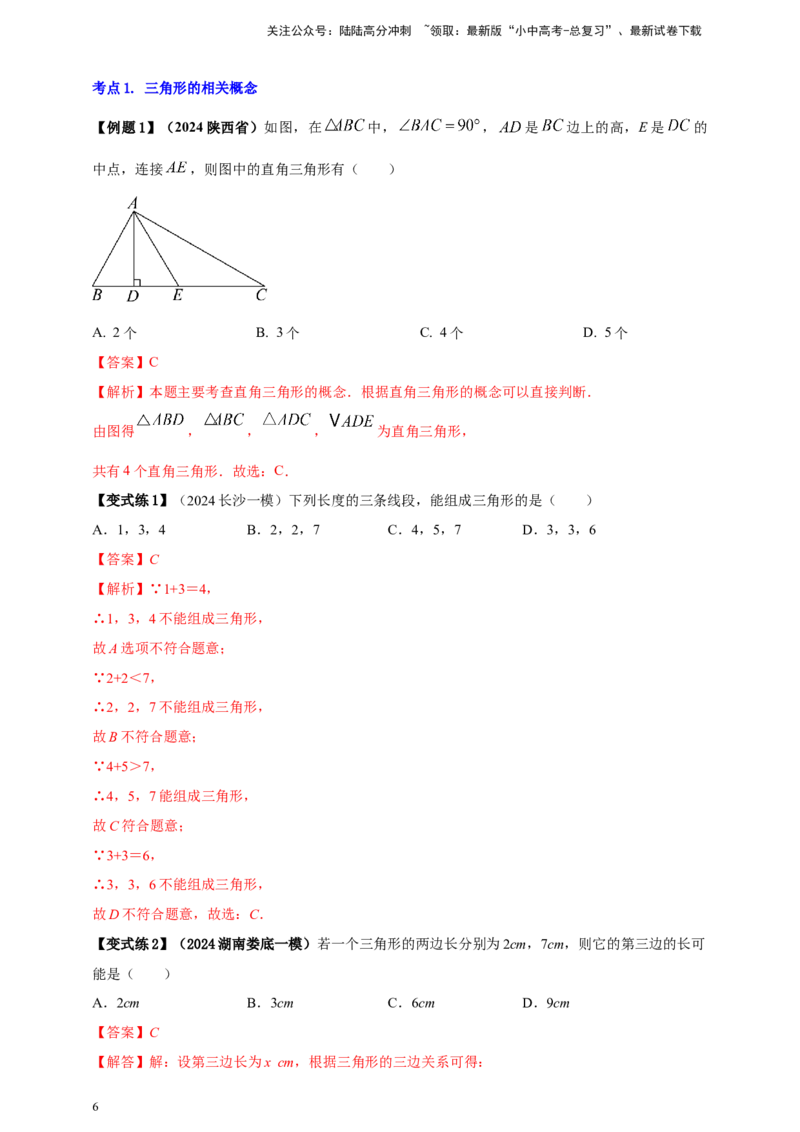 关注公众号：陆陆高分冲刺 ~领取：最新版“小中高考-总复习”、最新试卷下载

考点1. 三角形的相关概念

【例题1】（2024陕西省）如图，在$\triangle ABC$中，$\angle BAC=90°$，$AD$是$BC$边上的高，$E$是$DC$的中点，连接$AE$，则图中的直角三角形有（ ）

A
B D E C

A. 2个 B. 3个 C. 4个 D. 5个

【答案】C

【解析】本题主要考查直角三角形的概念．根据直角三角形的概念可以直接判断．

由图得$\triangle ABD$，$\triangle ABC$，$\triangle ADC$，$\vee ADE$为直角三角形，

共有4个直角三角形．故选：C．

【变式练1】（2024长沙一模）下列长度的三条线段，能组成三角形的是（ ）

A．1，3，4 B．2，2，7 C．4，5，7 D．3，3，6

【答案】C

【解析】∵1+3＝4，

∴1，3，4不能组成三角形，

故A选项不符合题意；

∵2+2＜7，

∴2，2，7不能组成三角形，

故B不符合题意；

∵4+5＞7，

∴4，5，7能组成三角形，

故C符合题意；

∵3+3＝6，

∴3，3，6不能组成三角形，

故D不符合题意，故选：C．

【变式练2】（2024湖南娄底一模）若一个三角形的两边长分别为2cm，7cm，则它的第三边的长可能是（ ）

A．2cm B．3cm C．6cm D．9cm

【答案】C

【解答】解：设第三边长为x cm，根据三角形的三边关系可得：

6